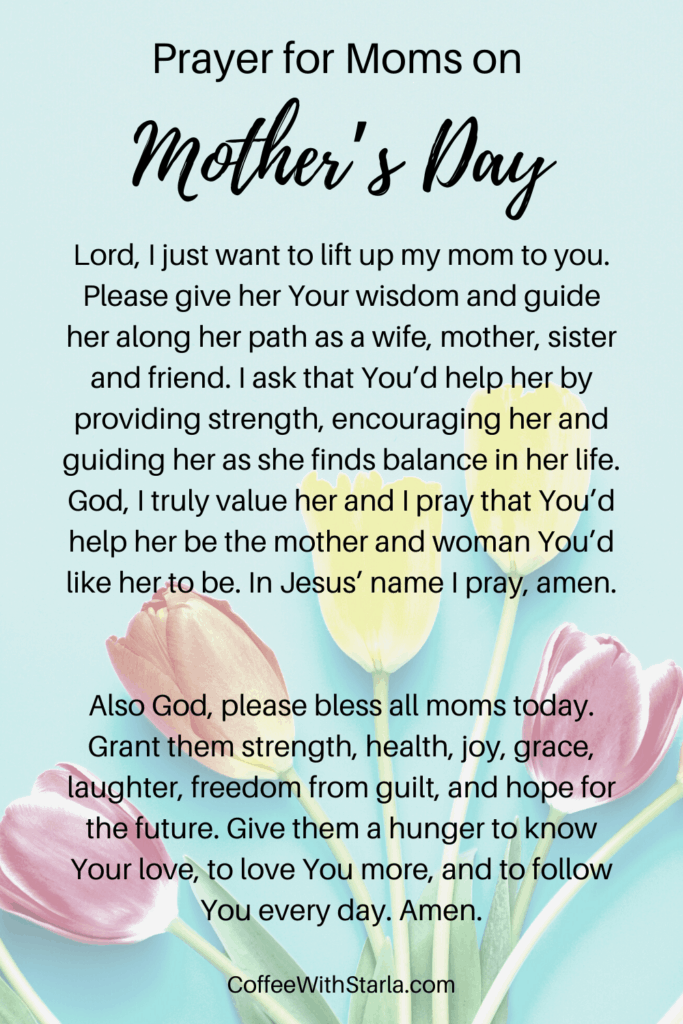 Prayer for Moms on
Mother's Day

Lord, I just want to lift up my mom to you. Please give her Your wisdom and guide her along her path as a wife, mother, sister and friend. I ask that You'd help her by providing strength, encouraging her and guiding her as she finds balance in her life. God, I truly value her and I pray that You'd help her be the mother and woman You'd like her to be. In Jesus' name I pray, amen.

Also God, please bless all moms today. Grant them strength, health, joy, grace, laughter, freedom from guilt, and hope for the future. Give them a hunger to know Your love, to love You more, and to follow You every day. Amen.

CoffeeWithStarla.com